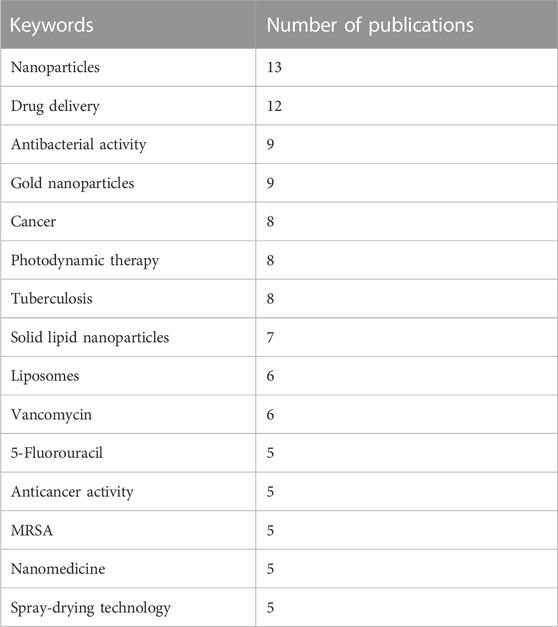 | Keywords | Number of publications |
|---|---|
| Nanoparticles | 13 |
| Drug delivery | 12 |
| Antibacterial activity | 9 |
| Gold nanoparticles | 9 |
| Cancer | 8 |
| Photodynamic therapy | 8 |
| Tuberculosis | 8 |
| Solid lipid nanoparticles | 7 |
| Liposomes | 6 |
| Vancomycin | 6 |
| 5-Fluorouracil | 5 |
| Anticancer activity | 5 |
| MRSA | 5 |
| Nanomedicine | 5 |
| Spray-drying technology | 5 |